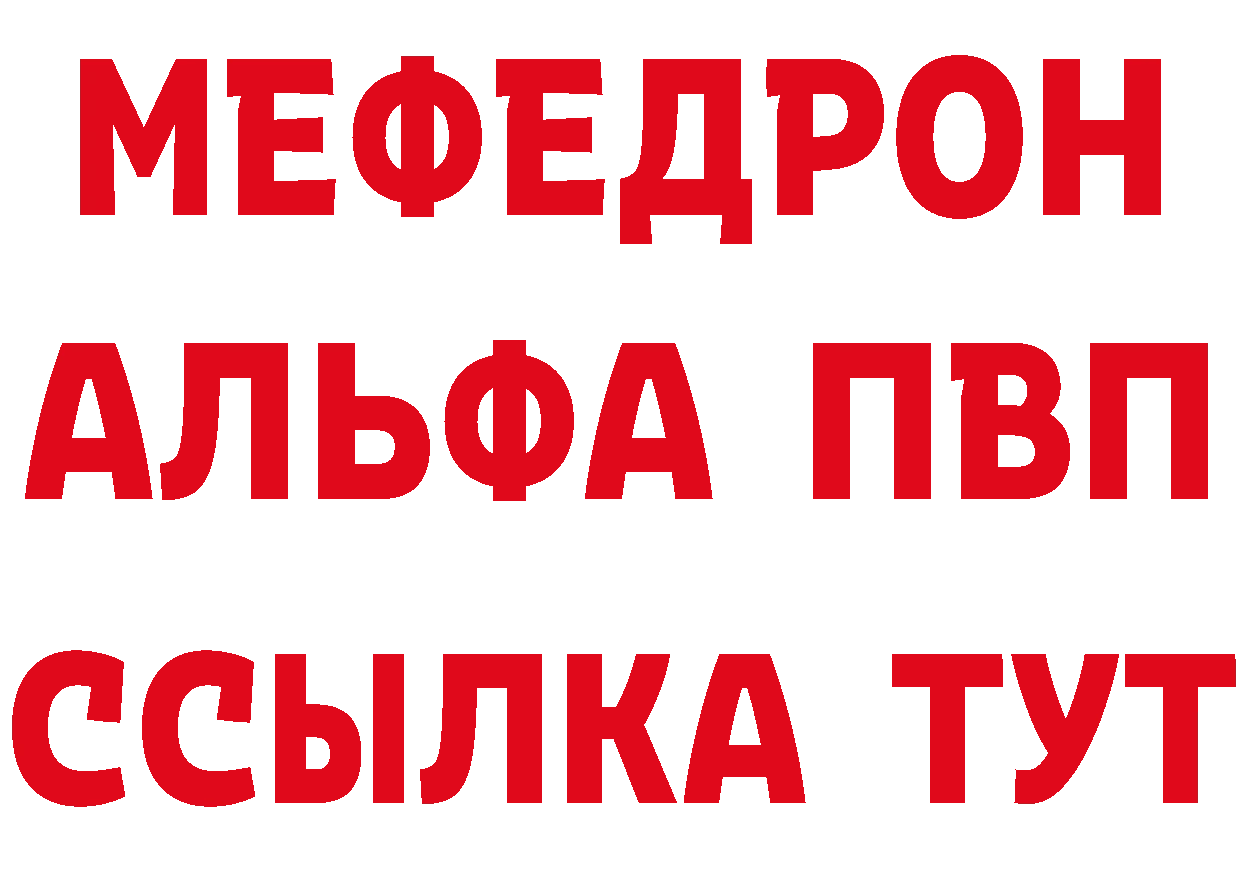 МЕФЕДРОН
АЛЬФА ПВП
ССЫЛКА ТУТ